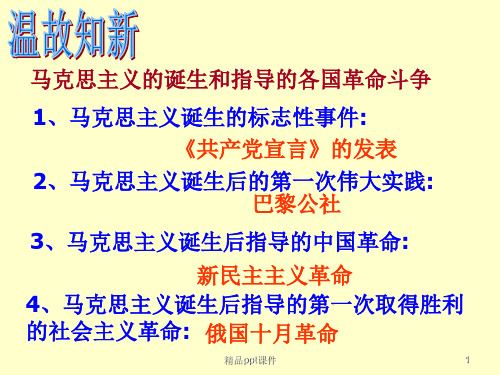 温故知新

马克思主义的诞生和指导的各国革命斗争

1、马克思主义诞生的标志性事件:

《共产党宣言》的发表

2、马克思主义诞生后的第一次伟大实践:

巴黎公社

3、马克思主义诞生后指导的中国革命:

新民主主义革命

4、马克思主义诞生后指导的第一次取得胜利的社会主义革命: 俄国十月革命

精品ppt课件

1